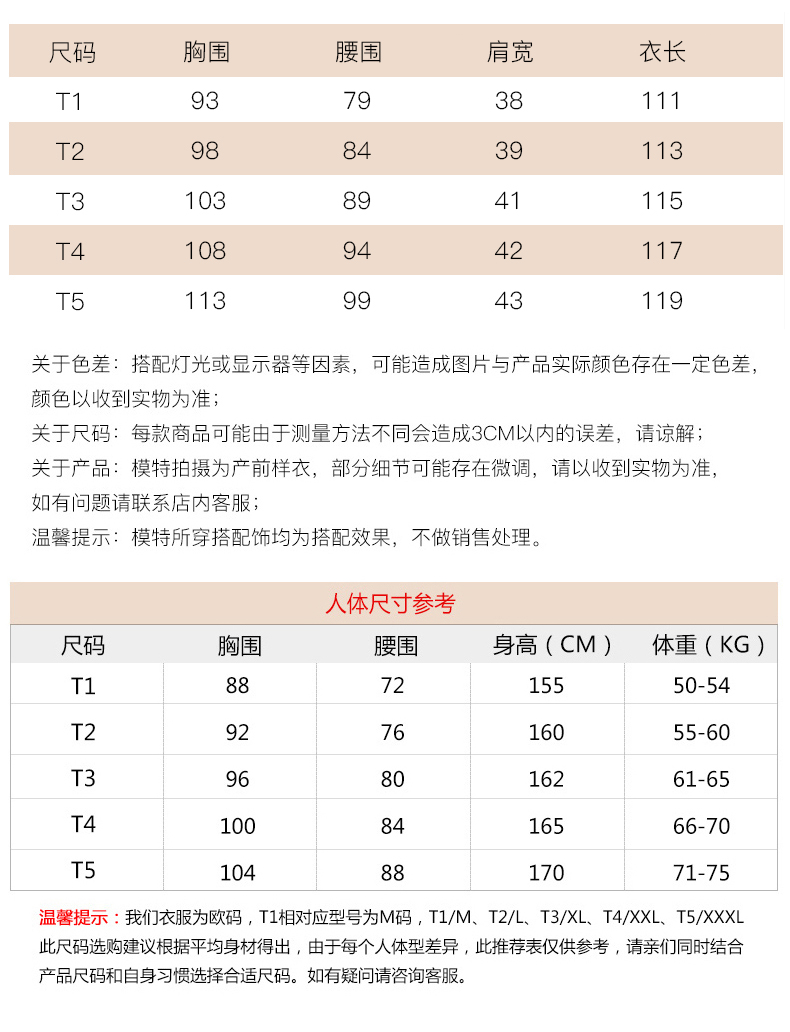 | 尺码 | 胸围 | 腰围 | 肩宽 | 衣长 |
|---|---|---|---|---|
| T1 | 93 | 79 | 38 | 111 |
| T2 | 98 | 84 | 39 | 113 |
| T3 | 103 | 89 | 41 | 115 |
| T4 | 108 | 94 | 42 | 117 |
| T5 | 113 | 99 | 43 | 119 |

关于色差：搭配灯光或显示器等因素，可能造成图片与产品实际颜色存在一定色差，颜色以收到实物为准；
关于尺码：每款商品可能由于测量方法不同会造成3CM以内的误差，请谅解；
关于产品：模特拍摄为产前样衣，部分细节可能存在微调，请以收到实物为准，如有问题请联系店内客服；
温馨提示：模特所穿搭配饰均为搭配效果，不做销售处理。

人体尺寸参考

| 尺码 | 胸围 | 腰围 | 身高（CM） | 体重（KG） |
|---|---|---|---|---|
| T1 | 88 | 72 | 155 | 50-54 |
| T2 | 92 | 76 | 160 | 55-60 |
| T3 | 96 | 80 | 162 | 61-65 |
| T4 | 100 | 84 | 165 | 66-70 |
| T5 | 104 | 88 | 170 | 71-75 |

温馨提示：我们衣服为欧码，T1相对应型号为M码，T1/M、T2/L、T3/XL、T4/XXL、T5/XXXL 此尺码选购建议根据平均身材得出，由于每个人体型差异，此推荐表仅供参考，请亲们同时结合产品尺码和自身习惯选择合适尺码。如有疑问请咨询客服。